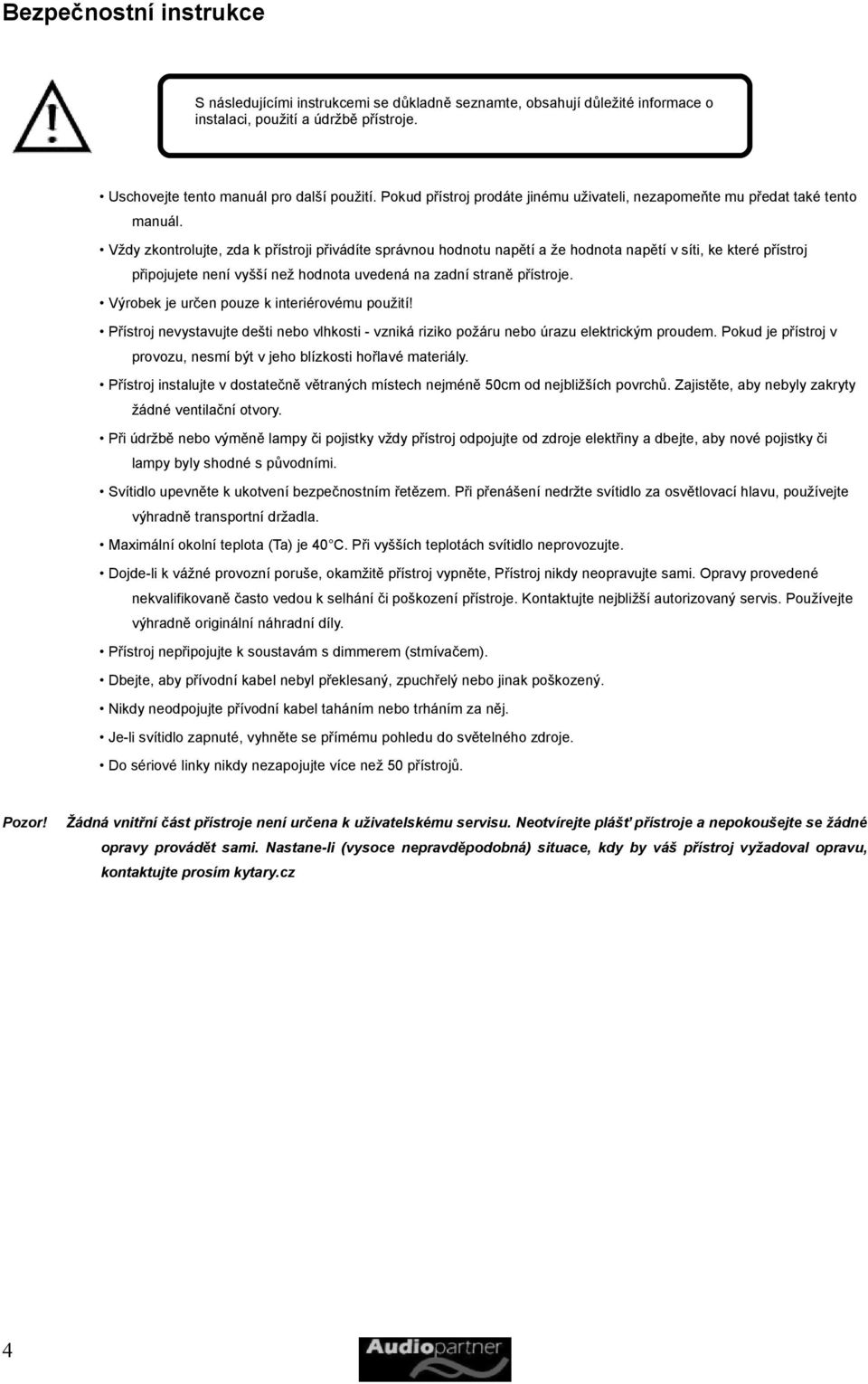 Bezpečnostní instrukce

S následujícími instrukcemi se důkladně seznamte, obsahují důležité informace o instalaci, použití a údržbě přístroje.

• Uschovejte tento manuál pro další použití. Pokud přístroj prodáte jinému uživateli, nezapomeňte mu předat také tento manuál.

• Vždy zkontrolujte, zda k přístroji přivádíte správnou hodnotu napětí a že hodnota napětí v síti, ke které přístroj připojujete není vyšší než hodnota uvedená na zadní straně přístroje.

• Výrobek je určen pouze k interiérovému použití!

• Přístroj nevystavujte dešti nebo vlhkosti - vzniká riziko požáru nebo úrazu elektrickým proudem. Pokud je přístroj v provozu, nesmí být v jeho blízkosti hořlavé materiály.

• Přístroj instalujte v dostatečně větraných místech nejméně 50cm od nejbližších povrchů. Zajistěte, aby nebyly zakryty žádné ventilační otvory.

• Při údržbě nebo výměně lampy či pojistky vždy přístroj odpojujte od zdroje elektřiny a dbejte, aby nové pojistky či lampy byly shodné s původními.

• Svítidlo upevněte k ukotvení bezpečnostním řetězem. Při přenášení nedržte svítidlo za osvětlovací hlavu, používejte výhradně transportní držadla.

• Maximální okolní teplota (Ta) je 40°C. Při vyšších teplotách svítidlo neprovozujte.

• Dojde-li k vážné provozní poruše, okamžitě přístroj vypněte, Přístroj nikdy neopravujte sami. Opravy provedené nekvalifikovaně často vedou k selhání či poškození přístroje. Kontaktujte nejbližší autorizovaný servis. Používejte výhradně originální náhradní díly.

• Přístroj nepřipojujte k soustavám s dimmerem (stmívačem).

• Dbejte, aby přívodní kabel nebyl překlesaný, zpuchřelý nebo jinak poškozený.

• Nikdy neodpojujte přívodní kabel taháním nebo trháním za něj.

• Je-li svítidlo zapnuté, vyhněte se přímému pohledu do světelného zdroje.

• Do sériové linky nikdy nezapojujte více než 50 přístrojů.

Pozor! Žádná vnitřní část přístroje není určena k uživatelskému servisu. Neotvírejte plášť přístroje a nepokoušejte se žádné opravy provádět sami. Nastane-li (vysoce nepravděpodobná) situace, kdy by váš přístroj vyžadoval opravu, kontaktujte prosím kytary.cz

4

Audiopartner